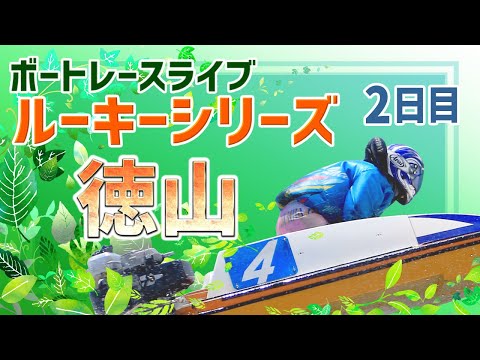 ボートレースライブ
ルーキーシリーズ
2日目
徳山
4